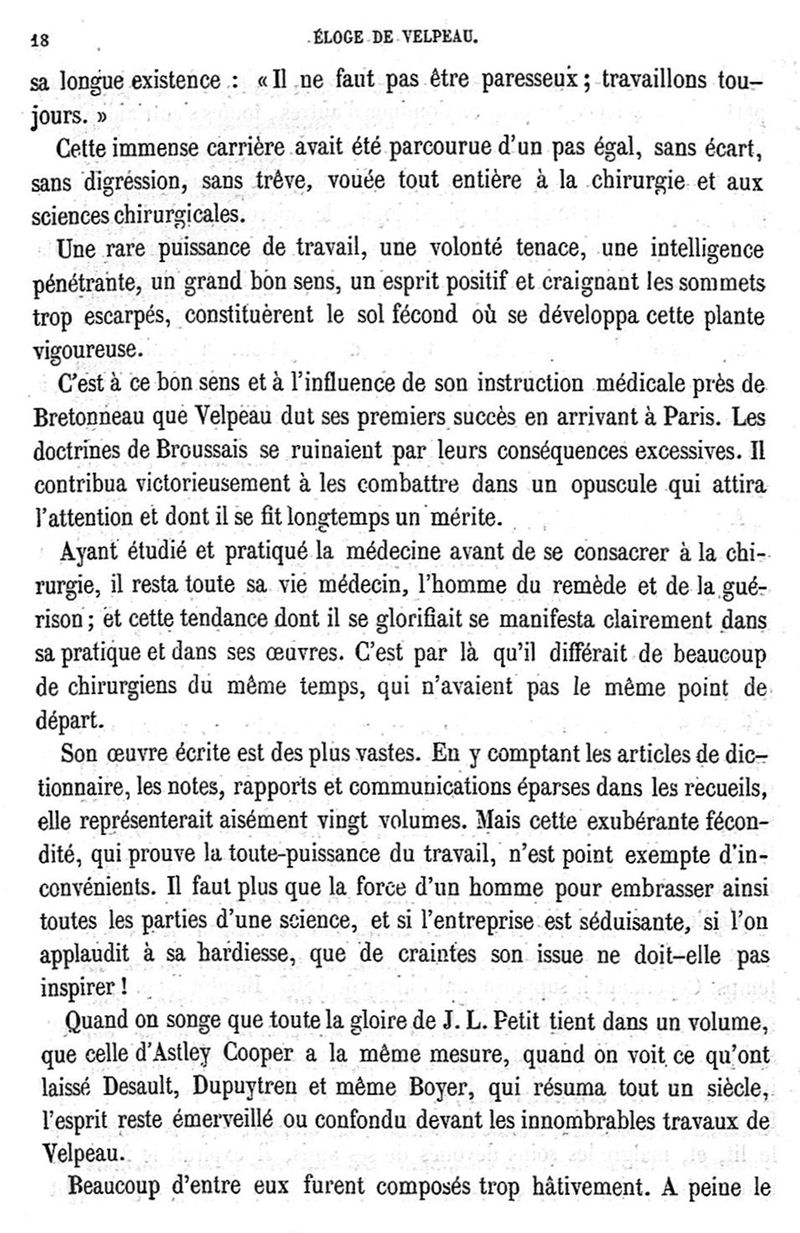 18 ÉLOGE DE VELPEAU.

sa longue existence : « Il ne faut pas être paresseux ; travaillons toujours. »

Cette immense carrière avait été parcourue d'un pas égal, sans écart, sans digression, sans trêve, vouée tout entière à la chirurgie et aux sciences chirurgicales.

Une rare puissance de travail, une volonté tenace, une intelligence pénétrante, un grand bon sens, un esprit positif et craignant les sommets trop escarpés, constituèrent le sol fécond où se développa cette plante vigoureuse.

C'est à ce bon sens et à l'influence de son instruction médicale près de Bretonneau que Velpeau dut ses premiers succès en arrivant à Paris. Les doctrines de Broussais se ruinaient par leurs conséquences excessives. Il contribua victorieusement à les combattre dans un opuscule qui attira l'attention et dont il se fit longtemps un mérite.

Ayant étudié et pratiqué la médecine avant de se consacrer à la chirurgie, il resta toute sa vie médecin, l'homme du remède et de la guérison ; et cette tendance dont il se glorifiait se manifesta clairement dans sa pratique et dans ses œuvres. C'est par là qu'il différait de beaucoup de chirurgiens du même temps, qui n'avaient pas le même point de départ.

Son œuvre écrite est des plus vastes. En y comptant les articles de dictionnaire, les notes, rapports et communications éparses dans les recueils, elle représenterait aisément vingt volumes. Mais cette exubérante fécondité, qui prouve la toute-puissance du travail, n'est point exempte d'inconvénients. Il faut plus que la force d'un homme pour embrasser ainsi toutes les parties d'une science, et si l'entreprise est séduisante, si l'on applaudit à sa hardiesse, que de craintes son issue ne doit-elle pas inspirer !

Quand on songe que toute la gloire de J. L. Petit tient dans un volume, que celle d'Astley Cooper a la même mesure, quand on voit ce qu'ont laissé Desault, Dupuytren et même Boyer, qui résuma tout un siècle, l'esprit reste émerveillé ou confondu devant les innombrables travaux de Velpeau.

Beaucoup d'entre eux furent composés trop hâtivement. A peine le